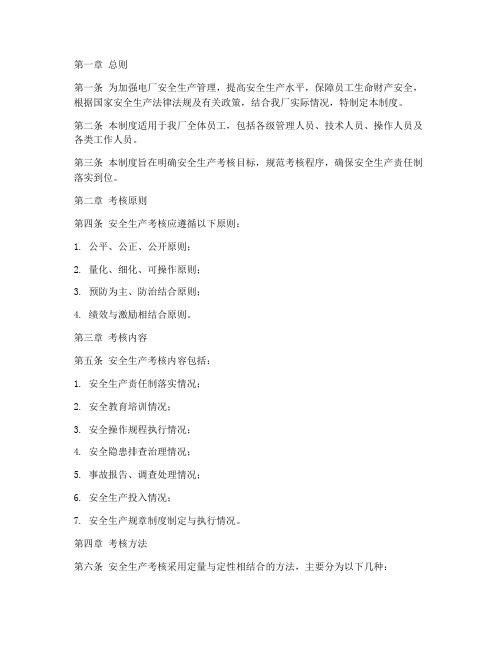 第一章 总则

第一条 为加强电厂安全生产管理，提高安全生产水平，保障员工生命财产安全，根据国家安全生产法律法规及有关政策，结合我厂实际情况，特制定本制度。

第二条 本制度适用于我厂全体员工，包括各级管理人员、技术人员、操作人员及各类工作人员。

第三条 本制度旨在明确安全生产考核目标，规范考核程序，确保安全生产责任制落实到位。

第二章 考核原则

第四条 安全生产考核应遵循以下原则：

1. 公平、公正、公开原则；

2. 量化、细化、可操作原则；

3. 预防为主、防治结合原则；

4. 绩效与激励相结合原则。

第三章 考核内容

第五条 安全生产考核内容包括：

1. 安全生产责任制落实情况；

2. 安全教育培训情况；

3. 安全操作规程执行情况；

4. 安全隐患排查治理情况；

5. 事故报告、调查处理情况；

6. 安全生产投入情况；

7. 安全生产规章制度制定与执行情况。

第四章 考核方法

第六条 安全生产考核采用定量与定性相结合的方法，主要分为以下几种：